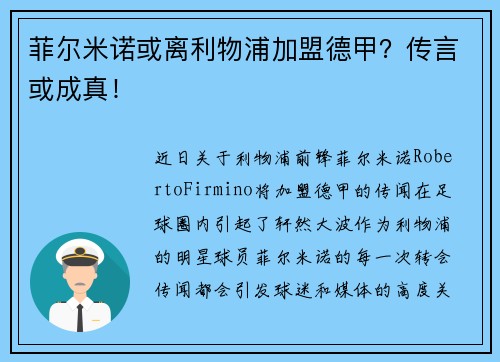 菲尔米诺或离利物浦加盟德甲？传言或成真！

近日关于利物浦前锋菲尔米诺RobertoFirmino将加盟德甲的传闻在足球圈内引起了轩然大波作为利物浦的明星球员菲尔米诺的每一次转会传闻都会引发球迷和媒体的高度关